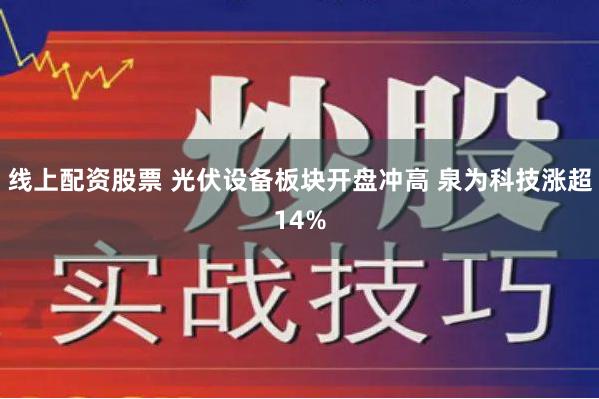 炒股

线上配资股票 光伏设备板块开盘冲高 泉为科技涨超14%

实战技巧